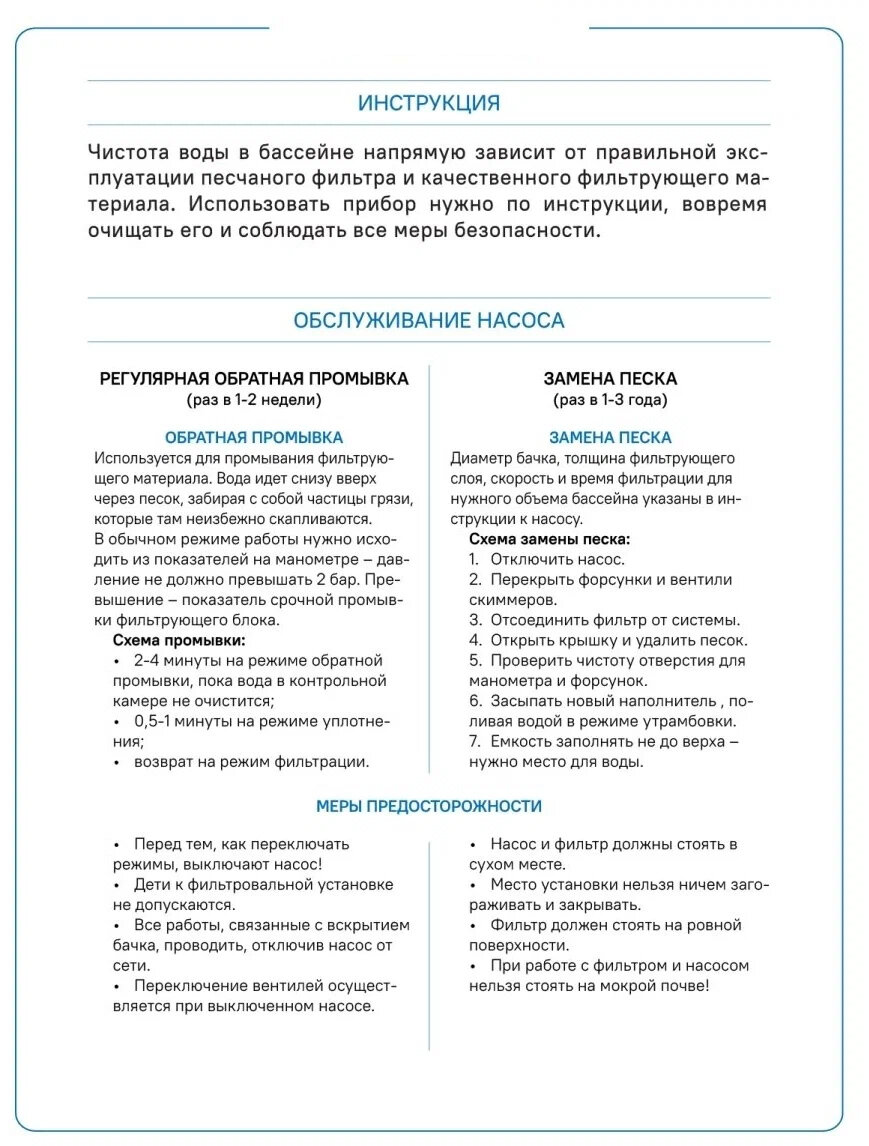 ИНСТРУКЦИЯ

Чистота воды в бассейне напрямую зависит от правильной эксплуатации песчаного фильтра и качественного фильтрующего материала. Использовать прибор нужно по инструкции, вовремя очищать его и соблюдать все меры безопасности.

ОБСЛУЖИВАНИЕ НАСОСА

РЕГУЛЯРНАЯ ОБРАТНАЯ ПРОМЫВКА
(раз в 1-2 недели)

ОБРАТНАЯ ПРОМЫВКА
Используется для промывания фильтрующего материала. Вода идет снизу вверх через песок, забирая с собой частицы грязи, которые там неизбежно скапливаются.
В обычном режиме работы нужно исходить из показателей на манометре – давление не должно превышать 2 бар. Превышение – показатель срочной промывки фильтрующего блока.
Схема промывки:
• 2-4 минуты на режиме обратной промывки, пока вода в контрольной камере не очистится;
• 0,5-1 минуты на режиме уплотнения;
• возврат на режим фильтрации.

ЗАМЕНА ПЕСКА
(раз в 1-3 года)

ЗАМЕНА ПЕСКА
Диаметр бачка, толщина фильтрующего слоя, скорость и время фильтрации для нужного объема бассейна указаны в инструкции к насосу.
Схема замены песка:
1. Отключить насос.
2. Перекрыть форсунки и вентили скиммеров.
3. Отсоединить фильтр от системы.
4. Открыть крышку и удалить песок.
5. Проверить чистоту отверстия для манометра и форсунок.
6. Засыпать новый наполнитель , поливая водой в режиме утрамбовки.
7. Емкость заполнять не до верха – нужно место для воды.

МЕРЫ ПРЕДОСТОРОЖНОСТИ

• Перед тем, как переключать режимы, выключают насос!
• Дети к фильтровальной установке не допускаются.
• Все работы, связанные с вскрытием бачка, проводить, отключив насос от сети.
• Переключение вентилей осуществляется при выключенном насосе.

• Насос и фильтр должны стоять в сухом месте.
• Место установки нельзя ничем загораживать и закрывать.
• Фильтр должен стоять на ровной поверхности.
• При работе с фильтром и насосом нельзя стоять на мокрой почве!